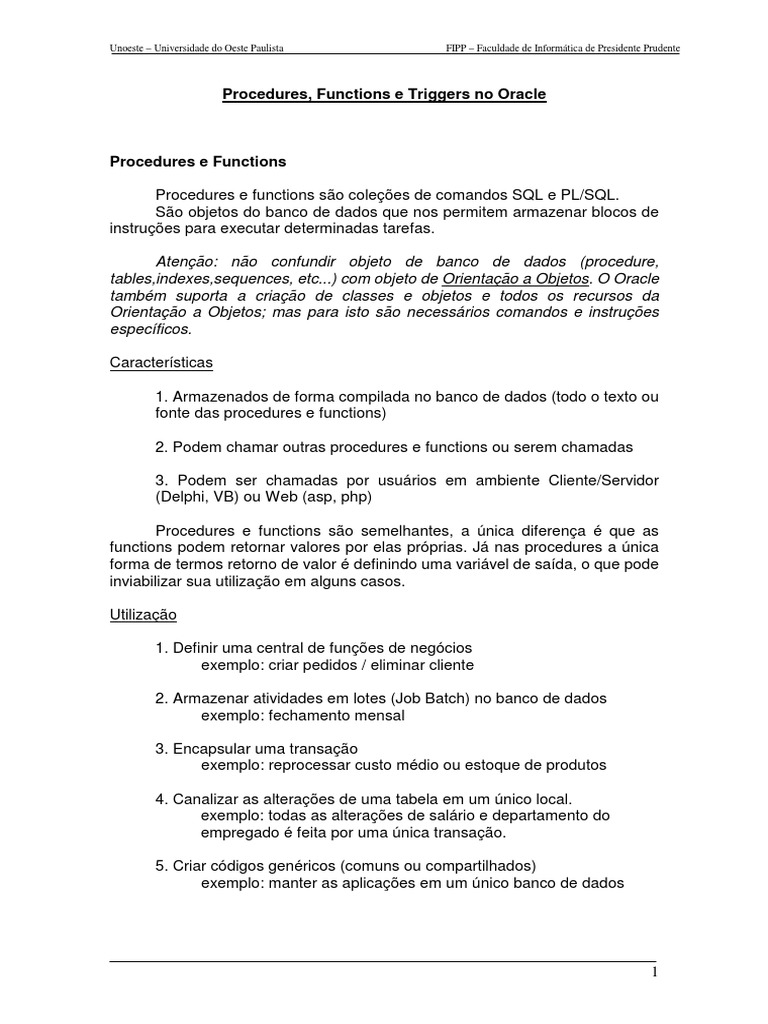 Unoeste – Universidade do Oeste Paulista FIPP – Faculdade de Informática de Presidente Prudente

Procedures, Functions e Triggers no Oracle

Procedures e Functions

Procedures e functions são coleções de comandos SQL e PL/SQL.
São objetos do banco de dados que nos permitem armazenar blocos de instruções para executar determinadas tarefas.

Atenção: não confundir objeto de banco de dados (procedure, tables,indexes,sequences, etc...) com objeto de Orientação a Objetos. O Oracle também suporta a criação de classes e objetos e todos os recursos da Orientação a Objetos; mas para isto são necessários comandos e instruções específicos.

Características

1. Armazenados de forma compilada no banco de dados (todo o texto ou fonte das procedures e functions)

2. Podem chamar outras procedures e functions ou serem chamadas

3. Podem ser chamadas por usuários em ambiente Cliente/Servidor (Delphi, VB) ou Web (asp, php)

Procedures e functions são semelhantes, a única diferença é que as functions podem retornar valores por elas próprias. Já nas procedures a única forma de termos retorno de valor é definindo uma variável de saída, o que pode inviabilizar sua utilização em alguns casos.

Utilização

1. Definir uma central de funções de negócios
exemplo: criar pedidos / eliminar cliente

2. Armazenar atividades em lotes (Job Batch) no banco de dados
exemplo: fechamento mensal

3. Encapsular uma transação
exemplo: reprocessar custo médio ou estoque de produtos

4. Canalizar as alterações de uma tabela em um único local.
exemplo: todas as alterações de salário e departamento do empregado é feita por uma única transação.

5. Criar códigos genéricos (comuns ou compartilhados)
exemplo: manter as aplicações em um único banco de dados

1